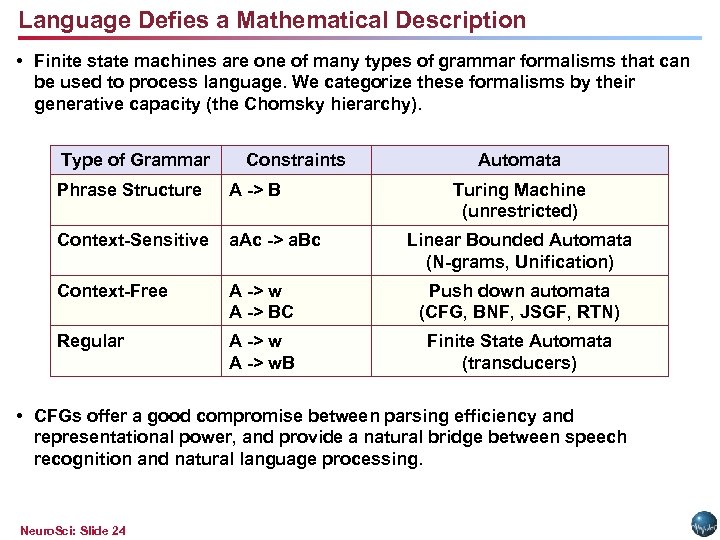 Language Defies a Mathematical Description

• Finite state machines are one of many types of grammar formalisms that can be used to process language. We categorize these formalisms by their generative capacity (the Chomsky hierarchy).

| Type of Grammar | Constraints | Automata |
|---|---|---|
| Phrase Structure | A -> B | Turing Machine (unrestricted) |
| Context-Sensitive | aAc -> aBc | Linear Bounded Automata (N-grams, Unification) |
| Context-Free | A -> w A -> BC | Push down automata (CFG, BNF, JSGF, RTN) |
| Regular | A -> w A -> wB | Finite State Automata (transducers) |

• CFGs offer a good compromise between parsing efficiency and representational power, and provide a natural bridge between speech recognition and natural language processing.

NeuroSci: Slide 24